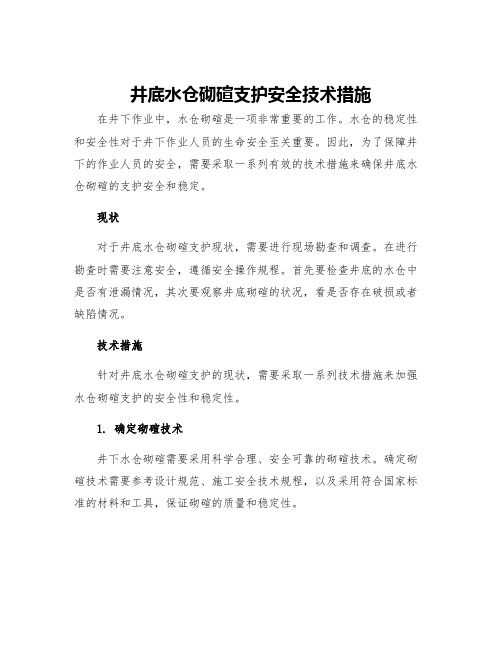 井底水仓砌碹支护安全技术措施

在井下作业中，水仓砌碹是一项非常重要的工作。水仓的稳定性和安全性对于井下作业人员的生命安全至关重要。因此，为了保障井下的作业人员的安全，需要采取一系列有效的技术措施来确保井底水仓砌碹的支护安全和稳定。

现状

对于井底水仓砌碹支护现状，需要进行现场勘查和调查。在进行勘查时需要注意安全，遵循安全操作规程。首先要检查井底的水仓中是否有泄漏情况，其次要观察井底砌碹的状况，看是否存在破损或者缺陷情况。

技术措施

针对井底水仓砌碹支护的现状，需要采取一系列技术措施来加强水仓砌碹支护的安全性和稳定性。

1. 确定砌碹技术

井下水仓砌碹需要采用科学合理、安全可靠的砌碹技术。确定砌碹技术需要参考设计规范、施工安全技术规程，以及采用符合国家标准的材料和工具，保证砌碹的质量和稳定性。